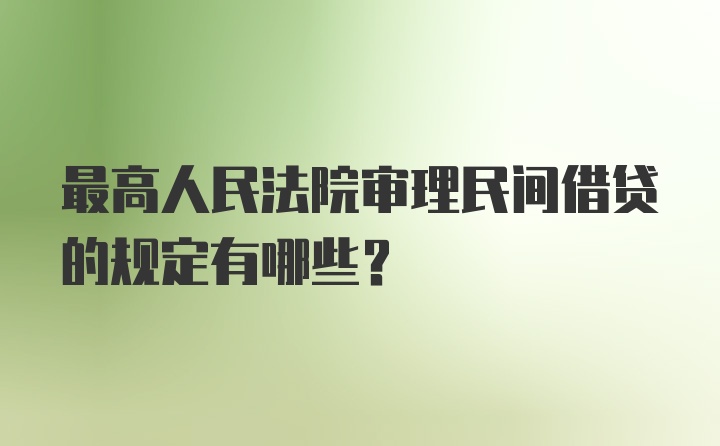 最高人民法院审理民间借贷的规定有哪些？